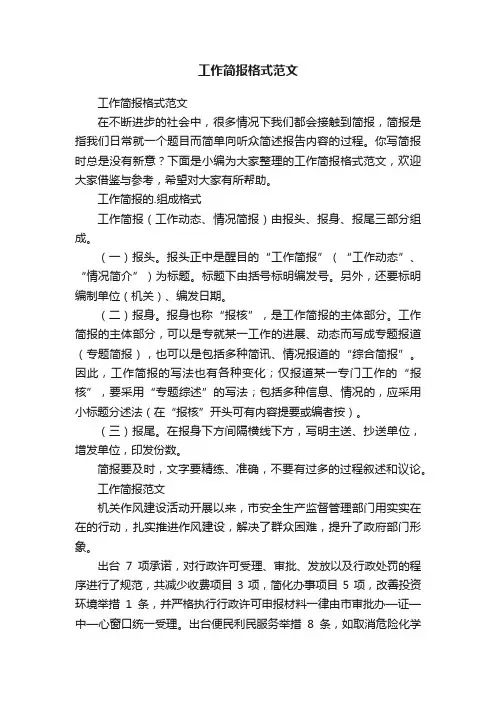 工作简报格式范文

工作简报格式范文

在不断进步的社会中，很多情况下我们都会接触到简报，简报是指我们日常就一个题目而简单向听众简述报告内容的过程。你写简报时总是没有新意？下面是小编为大家整理的工作简报格式范文，欢迎大家借鉴与参考，希望对大家有所帮助。

工作简报的.组成格式

工作简报（工作动态、情况简报）由报头、报身、报尾三部分组成。

（一）报头。报头正中是醒目的“工作简报”（“工作动态”、“情况简介”）为标题。标题下由括号标明编发号。另外，还要标明编制单位（机关）、编发日期。

（二）报身。报身也称“报核”，是工作简报的主体部分。工作简报的主体部分，可以是专就某一工作的进展、动态而写成专题报道（专题简报），也可以是包括多种简讯、情况报道的“综合简报”。因此，工作简报的写法也有各种变化；仅报道某一专门工作的“报核”，要采用“专题综述”的写法；包括多种信息、情况的，应采用小标题分述法（在“报核”开头可有内容提要或编者按）。

（三）报尾。在报身下方间隔横线下方，写明主送、抄送单位，增发单位，印发份数。

简报要及时，文字要精练、准确，不要有过多的过程叙述和议论。

工作简报范文

机关作风建设活动开展以来，市安全生产监督管理部门用实实在在的行动，扎实推进作风建设，解决了群众困难，提升了政府部门形象。

出台 7 项承诺，对行政许可受理、审批、发放以及行政处罚的程序进行了规范，共减少收费项目 3 项，简化办事项目 5 项，改善投资环境举措 1 条，并严格执行行政许可申报材料一律由市审批办一证一中一心窗口统一受理。出台便民利民服务举措 8 条，如取消危险化学